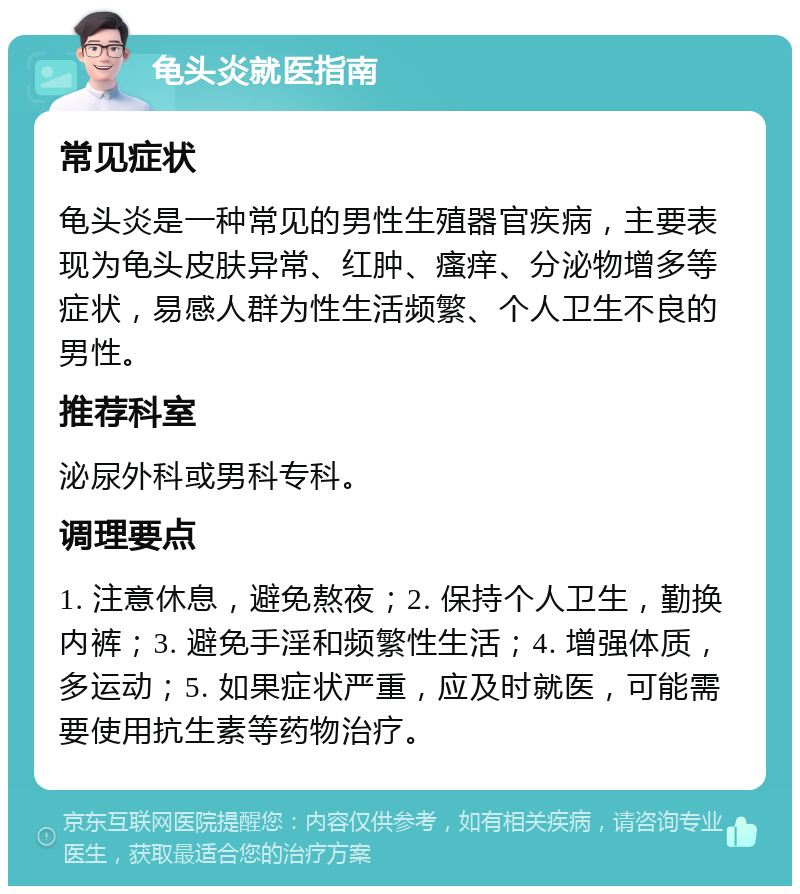 龟头炎就医指南

常见症状

龟头炎是一种常见的男性生殖器官疾病，主要表现为龟头皮肤异常、红肿、瘙痒、分泌物增多等症状，易感人群为性生活频繁、个人卫生不良的男性。

推荐科室

泌尿外科或男科专科。

调理要点

1. 注意休息，避免熬夜；2. 保持个人卫生，勤换内裤；3. 避免手淫和频繁性生活；4. 增强体质，多运动；5. 如果症状严重，应及时就医，可能需要使用抗生素等药物治疗。

京东互联网医院提醒您：内容仅供参考，如有相关疾病，请咨询专业医生，获取最适合您的治疗方案